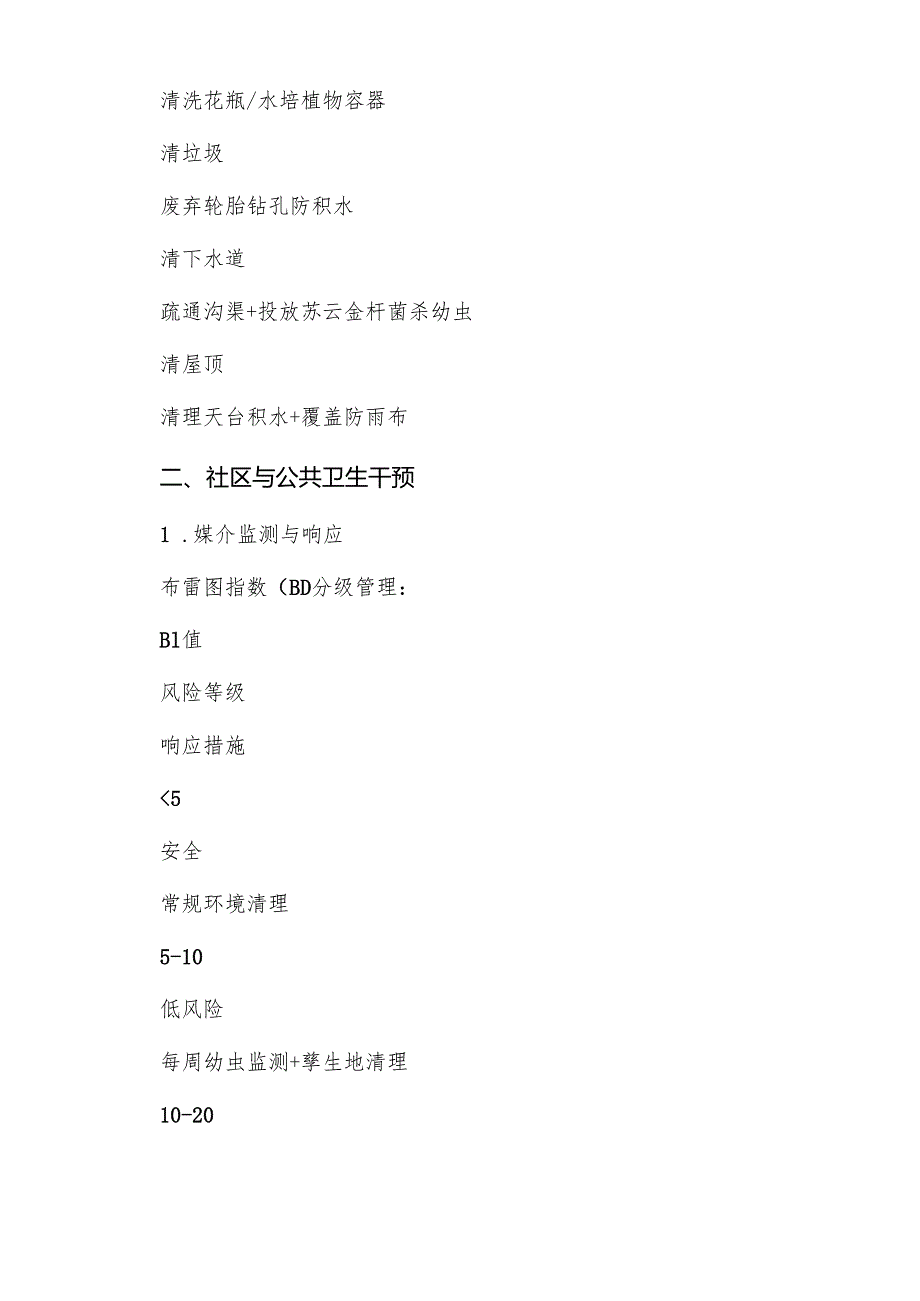 清洗花瓶/水培植物容器

清垃圾

废弃轮胎钻孔防积水

清下水道

疏通沟渠+投放苏云金杆菌杀幼虫

清屋顶

清理天台积水+覆盖防雨布

二、社区与公共卫生干预

1．媒介监测与响应

布雷图指数（BD分级管理：

Bl值

风险等级

响应措施

<5

安全

常规环境清理

5-10

低风险

每周幼虫监测+孳生地清理

10-20